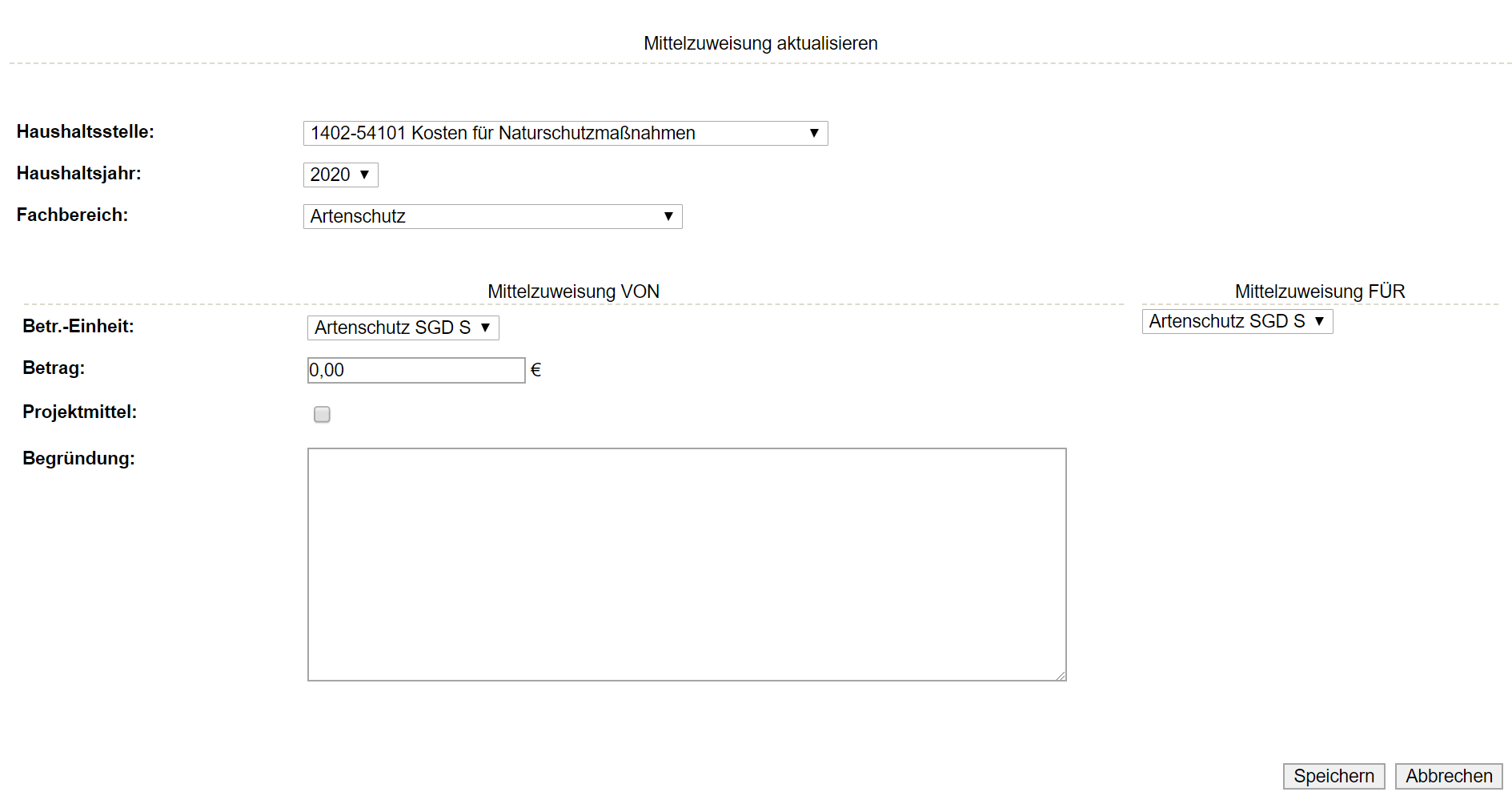 Mittelzuweisung aktualisieren

Haushaltsstelle: 1402-54101 Kosten für Naturschutzmaßnahmen

Haushaltsjahr: 2020

Fachbereich: Artenschutz

Mittelzuweisung VON

Mittelzuweisung FÜR

Betr.-Einheit: Artenschutz SGD S

Artenschutz SGD S

Betrag: 0,00 €

Projektmittel:

Begründung:

Speichern Abbrechen